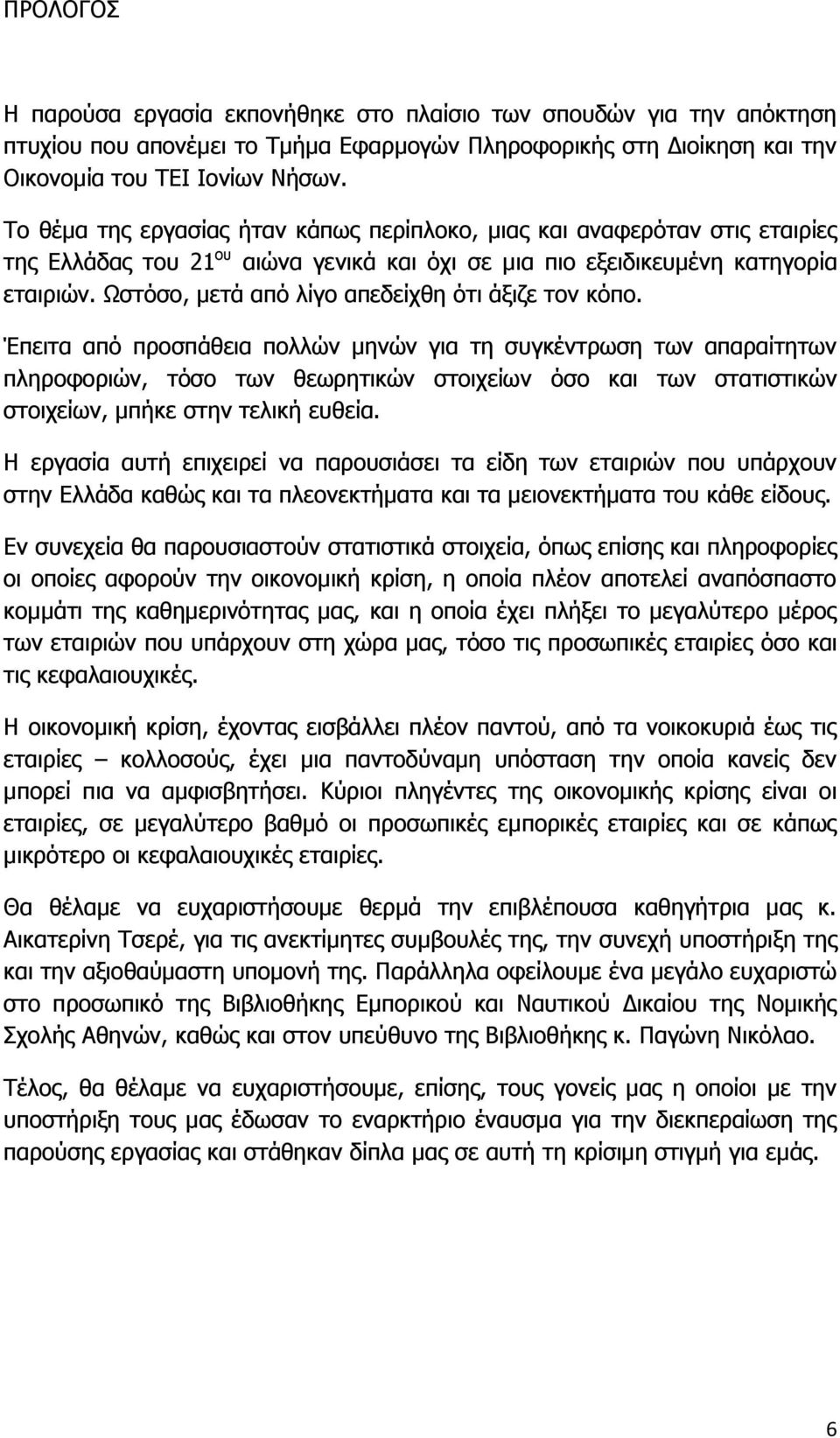 ΠΡΟΛΟΓΟΣ

Η παρούσα εργασία εκπονήθηκε στο πλαίσιο των σπουδών για την απόκτηση πτυχίου που απονέμει το Τμήμα Εφαρμογών Πληροφορικής στη Διοίκηση και την Οικονομία του ΤΕΙ Ιονίων Νήσων.

Το θέμα της εργασίας ήταν κάπως περίπλοκο, μιας και αναφερόταν στις εταιρίες της Ελλάδας του 21$^{ου}$ αιώνα γενικά και όχι σε μια πιο εξειδικευμένη κατηγορία εταιριών. Ωστόσο, μετά από λίγο απεδείχθη ότι άξιζε τον κόπο.

Έπειτα από προσπάθεια πολλών μηνών για τη συγκέντρωση των απαραίτητων πληροφοριών, τόσο των θεωρητικών στοιχείων όσο και των στατιστικών στοιχείων, μπήκε στην τελική ευθεία.

Η εργασία αυτή επιχειρεί να παρουσιάσει τα είδη των εταιριών που υπάρχουν στην Ελλάδα καθώς και τα πλεονεκτήματα και τα μειονεκτήματα του κάθε είδους.

Εν συνεχεία θα παρουσιαστούν στατιστικά στοιχεία, όπως επίσης και πληροφορίες οι οποίες αφορούν την οικονομική κρίση, η οποία πλέον αποτελεί αναπόσπαστο κομμάτι της καθημερινότητας μας, και η οποία έχει πλήξει το μεγαλύτερο μέρος των εταιριών που υπάρχουν στη χώρα μας, τόσο τις προσωπικές εταιρίες όσο και τις κεφαλαιουχικές.

Η οικονομική κρίση, έχοντας εισβάλλει πλέον παντού, από τα νοικοκυριά έως τις εταιρίες – κολλοσούς, έχει μια παντοδύναμη υπόσταση την οποία κανείς δεν μπορεί πια να αμφισβητήσει. Κύριοι πληγέντες της οικονομικής κρίσης είναι οι εταιρίες, σε μεγαλύτερο βαθμό οι προσωπικές εμπορικές εταιρίες και σε κάπως μικρότερο οι κεφαλαιουχικές εταιρίες.

Θα θέλαμε να ευχαριστήσουμε θερμά την επιβλέπουσα καθηγήτρια μας κ. Αικατερίνη Τσερέ, για τις ανεκτίμητες συμβουλές της, την συνεχή υποστήριξη της και την αξιοθαύμαστη υπομονή της. Παράλληλα οφείλουμε ένα μεγάλο ευχαριστώ στο προσωπικό της Βιβλιοθήκης Εμπορικού και Ναυτικού Δικαίου της Νομικής Σχολής Αθηνών, καθώς και στον υπεύθυνο της Βιβλιοθήκης κ. Παγώνη Νικόλαο.

Τέλος, θα θέλαμε να ευχαριστήσουμε, επίσης, τους γονείς μας η οποίοι με την υποστήριξη τους μας έδωσαν το εναρκτήριο έναυσμα για την διεκπεραίωση της παρούσης εργασίας και στάθηκαν δίπλα μας σε αυτή τη κρίσιμη στιγμή για εμάς.

6